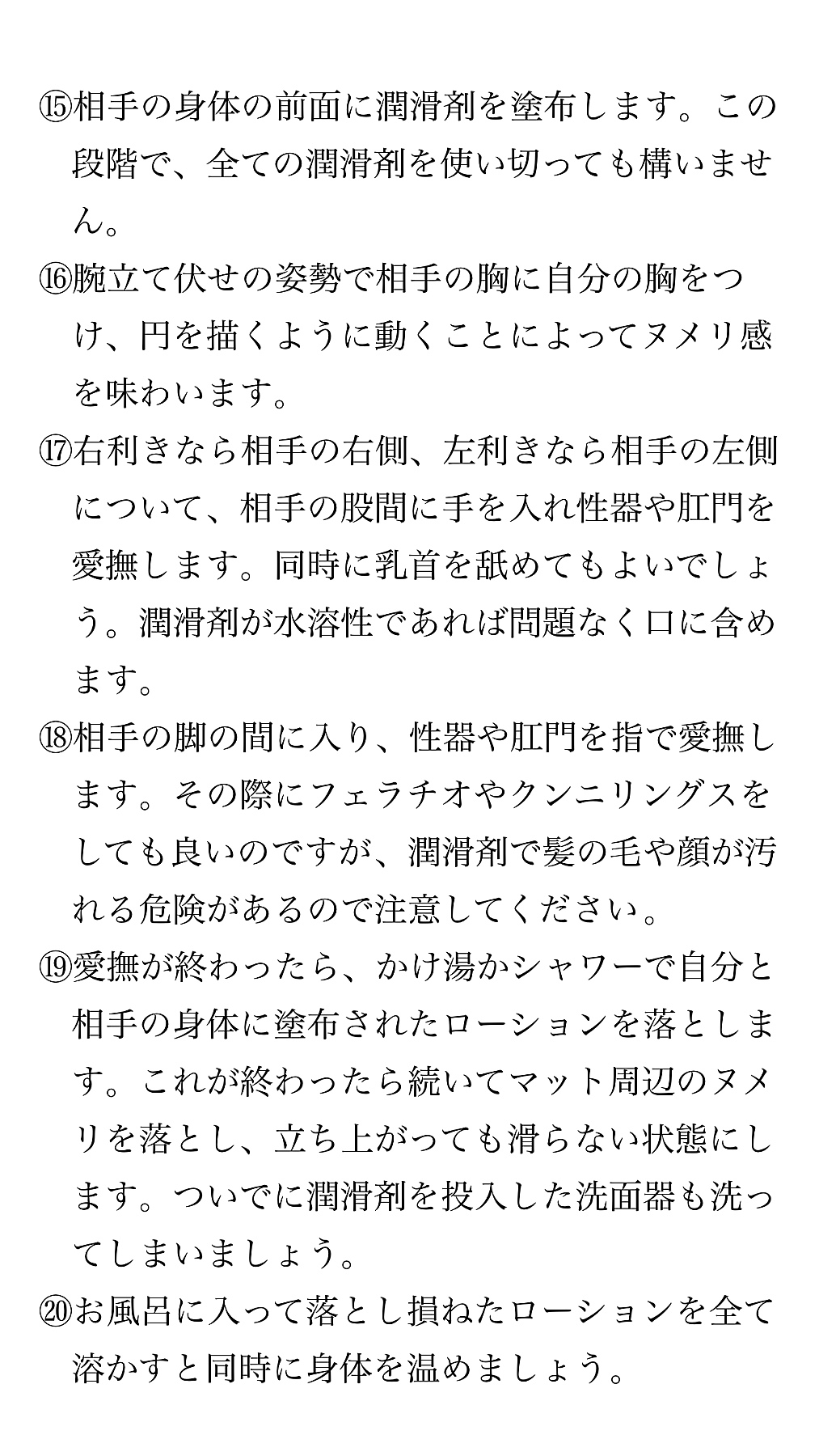 ⑮相手の身体の前面に潤滑剤を塗布します。この段階で、全ての潤滑剤を使い切っても構いません。

⑯腕立て伏せの姿勢で相手の胸に自分の胸をつけ、円を描くように動くことによってヌメリ感を味わいます。

⑰右利きなら相手の右側、左利きなら相手の左側について、相手の股間に手を入れ性器や肛門を愛撫します。同時に乳首を舐めてもよいでしょう。潤滑剤が水溶性であれば問題なく口に含めます。

⑱相手の脚の間に入り、性器や肛門を指で愛撫します。その際にフェラチオやクンニリングスをしても良いのですが、潤滑剤で髪の毛や顔が汚れる危険があるので注意してください。

⑲愛撫が終わったら、かけ湯かシャワーで自分と相手の身体に塗布されたローションを落とします。これが終わったら続いてマット周辺のヌメリを落とし、立ち上がっても滑らない状態にします。ついでに潤滑剤を投入した洗面器も洗ってしまいましょう。

⑳お風呂に入って落とし損ねたローションを全て溶かすと同時に身体を温めましょう。